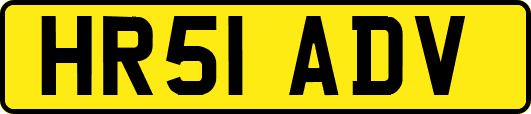 HR51 ADV